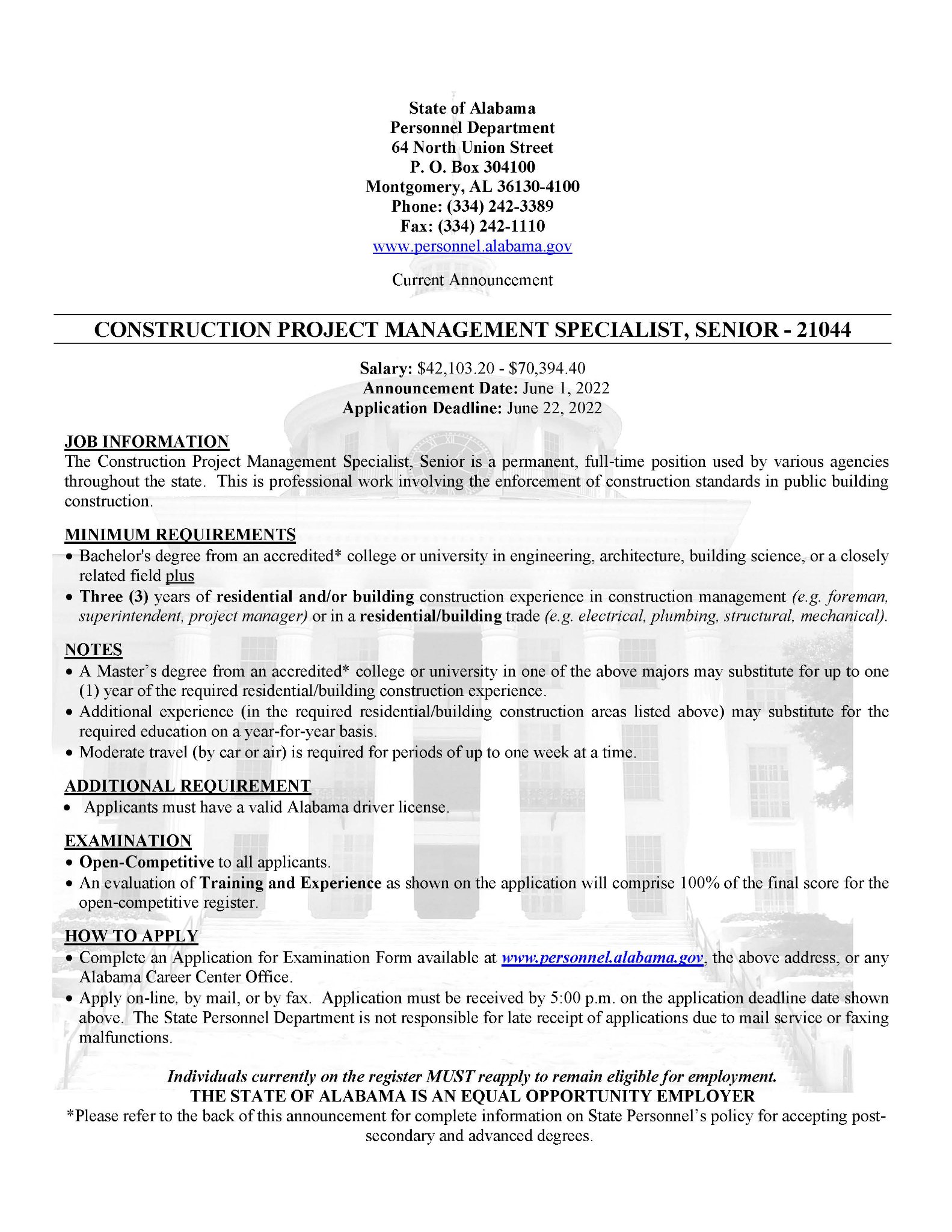 State of Alabama
Personnel Department
64 North Union Street
P. O. Box 304100
Montgomery, AL 36130-4100
Phone: (334) 242-3389
Fax: (334) 242-1110
www.personnel.alabama.gov

Current Announcement

CONSTRUCTION PROJECT MANAGEMENT SPECIALIST, SENIOR - 21044

Salary: \$42,103.20 - \$70,394.40
Announcement Date: June 1, 2022
Application Deadline: June 22, 2022

JOB INFORMATION
The Construction Project Management Specialist, Senior is a permanent, full-time position used by various agencies throughout the state. This is professional work involving the enforcement of construction standards in public building construction.

MINIMUM REQUIREMENTS
• Bachelor's degree from an accredited* college or university in engineering, architecture, building science, or a closely related field plus
• Three (3) years of residential and/or building construction experience in construction management (e.g. foreman, superintendent, project manager) or in a residential/building trade (e.g. electrical, plumbing, structural, mechanical).

NOTES
• A Master's degree from an accredited* college or university in one of the above majors may substitute for up to one (1) year of the required residential/building construction experience.
• Additional experience (in the required residential/building construction areas listed above) may substitute for the required education on a year-for-year basis.
• Moderate travel (by car or air) is required for periods of up to one week at a time.

ADDITIONAL REQUIREMENT
• Applicants must have a valid Alabama driver license.

EXAMINATION
• Open-Competitive to all applicants.
• An evaluation of Training and Experience as shown on the application will comprise 100% of the final score for the open-competitive register.

HOW TO APPLY
• Complete an Application for Examination Form available at www.personnel.alabama.gov, the above address, or any Alabama Career Center Office.
• Apply on-line, by mail, or by fax. Application must be received by 5:00 p.m. on the application deadline date shown above. The State Personnel Department is not responsible for late receipt of applications due to mail service or faxing malfunctions.

Individuals currently on the register MUST reapply to remain eligible for employment.
THE STATE OF ALABAMA IS AN EQUAL OPPORTUNITY EMPLOYER
*Please refer to the back of this announcement for complete information on State Personnel's policy for accepting post-secondary and advanced degrees.